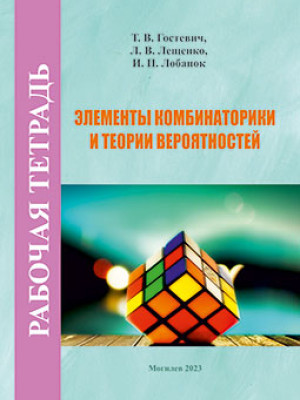 РАБОЧАЯ ТЕТРАДЬ

Т. В. Гостевич,
Л. В. Лещенко,
И. Н. Лобанок

ЭЛЕМЕНТЫ КОМБИНАТОРИКИ
И ТЕОРИИ ВЕРОЯТНОСТЕЙ

Могилев 2023